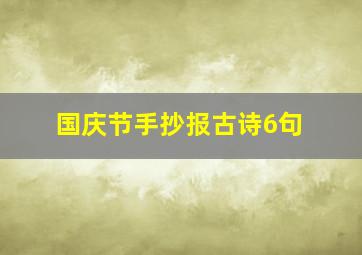 国庆节手抄报古诗6句